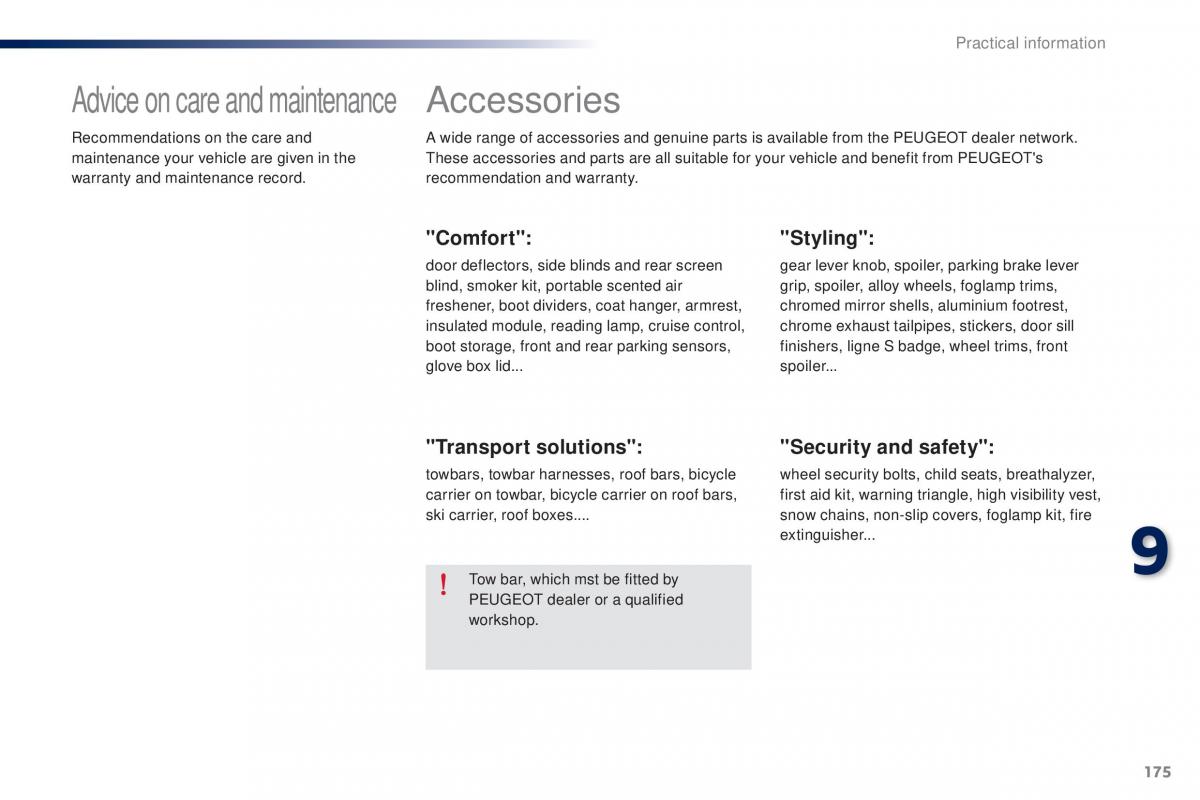 Practical information

Advice on care and maintenance

Recommendations on the care and maintenance your vehicle are given in the warranty and maintenance record.

Accessories

A wide range of accessories and genuine parts is available from the PEUGEOT dealer network. These accessories and parts are all suitable for your vehicle and benefit from PEUGEOT's recommendation and warranty.

"Comfort":

door deflectors, side blinds and rear screen blind, smoker kit, portable scented air freshener, boot dividers, coat hanger, armrest, insulated module, reading lamp, cruise control, boot storage, front and rear parking sensors, glove box lid...

"Transport solutions":

towbars, towbar harnesses, roof bars, bicycle carrier on towbar, bicycle carrier on roof bars, ski carrier, roof boxes....

!

Tow bar, which mst be fitted by PEUGEOT dealer or a qualified workshop.

"Styling":

gear lever knob, spoiler, parking brake lever grip, spoiler, alloy wheels, foglamp trims, chromed mirror shells, aluminium footrest, chrome exhaust tailpipes, stickers, door sill finishers, ligne S badge, wheel trims, front spoiler...

"Security and safety":

wheel security bolts, child seats, breathalyzer, first aid kit, warning triangle, high visibility vest, snow chains, non-slip covers, foglamp kit, fire extinguisher...

9

175